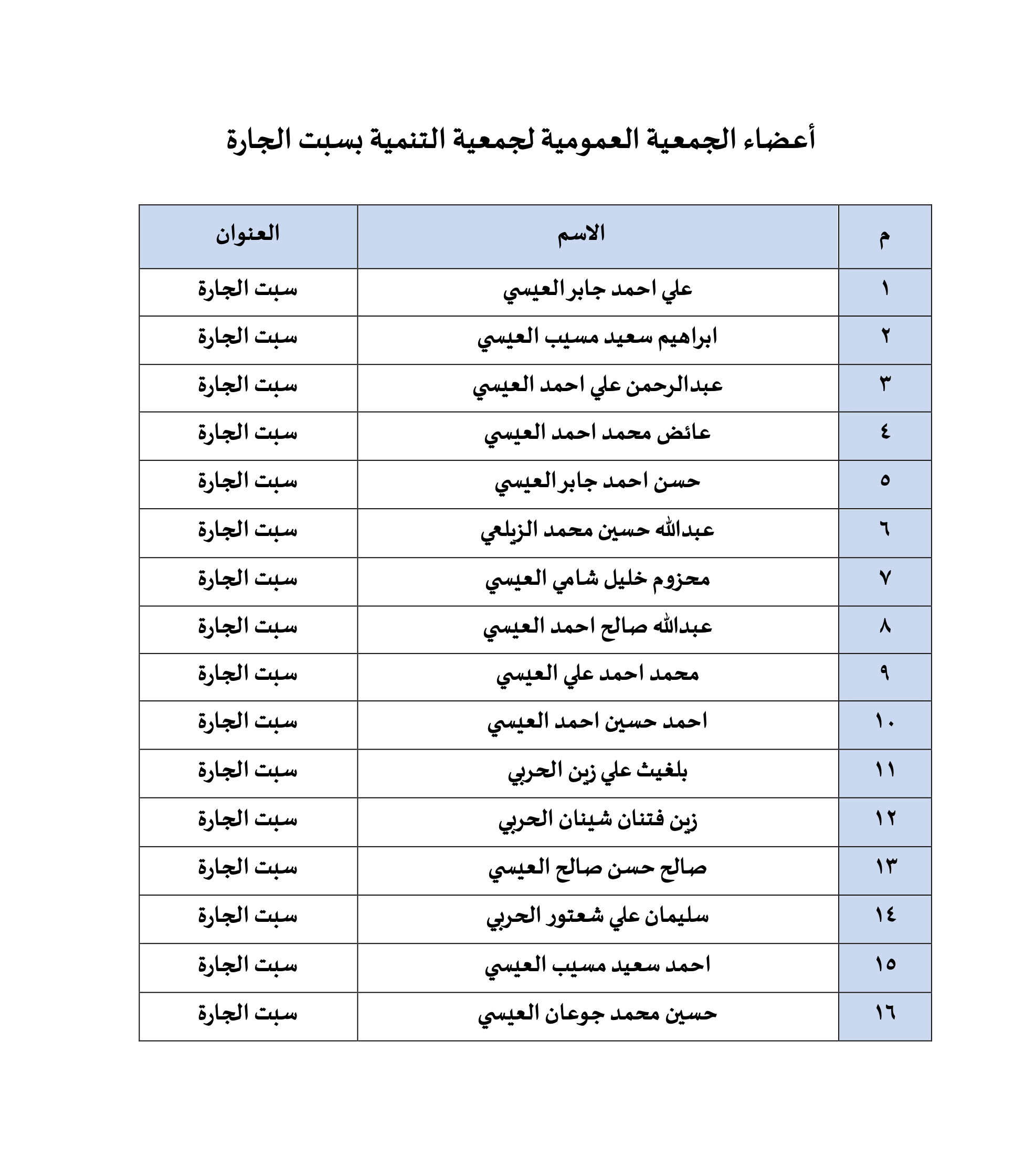 أعضاء الجمعية العمومية لجمعية التنمية بسبت الجارة

| م | الاسم | العنوان |
|---|---|---|
| ١ | علي احمد جابر العيسي | سبت الجارة |
| ٢ | ابراهيم سعيد مسيب العيسي | سبت الجارة |
| ٣ | عبدالرحمن علي احمد العيسي | سبت الجارة |
| ٤ | عائض محمد احمد العيسي | سبت الجارة |
| ٥ | حسن احمد جابر العيسي | سبت الجارة |
| ٦ | عبدالله حسين محمد الزيلعي | سبت الجارة |
| ٧ | محزوم خليل شامي العيسي | سبت الجارة |
| ٨ | عبدالله صالح احمد العيسي | سبت الجارة |
| ٩ | محمد احمد علي العيسي | سبت الجارة |
| ١٠ | احمد حسين احمد العيسي | سبت الجارة |
| ١١ | بلغيث علي زين الحربي | سبت الجارة |
| ١٢ | زين فتنان شينان الحربي | سبت الجارة |
| ١٣ | صالح حسن صالح العيسي | سبت الجارة |
| ١٤ | سليمان علي شعتور الحربي | سبت الجارة |
| ١٥ | احمد سعيد مسيب العيسي | سبت الجارة |
| ١٦ | حسين محمد جوعان العيسي | سبت الجارة |